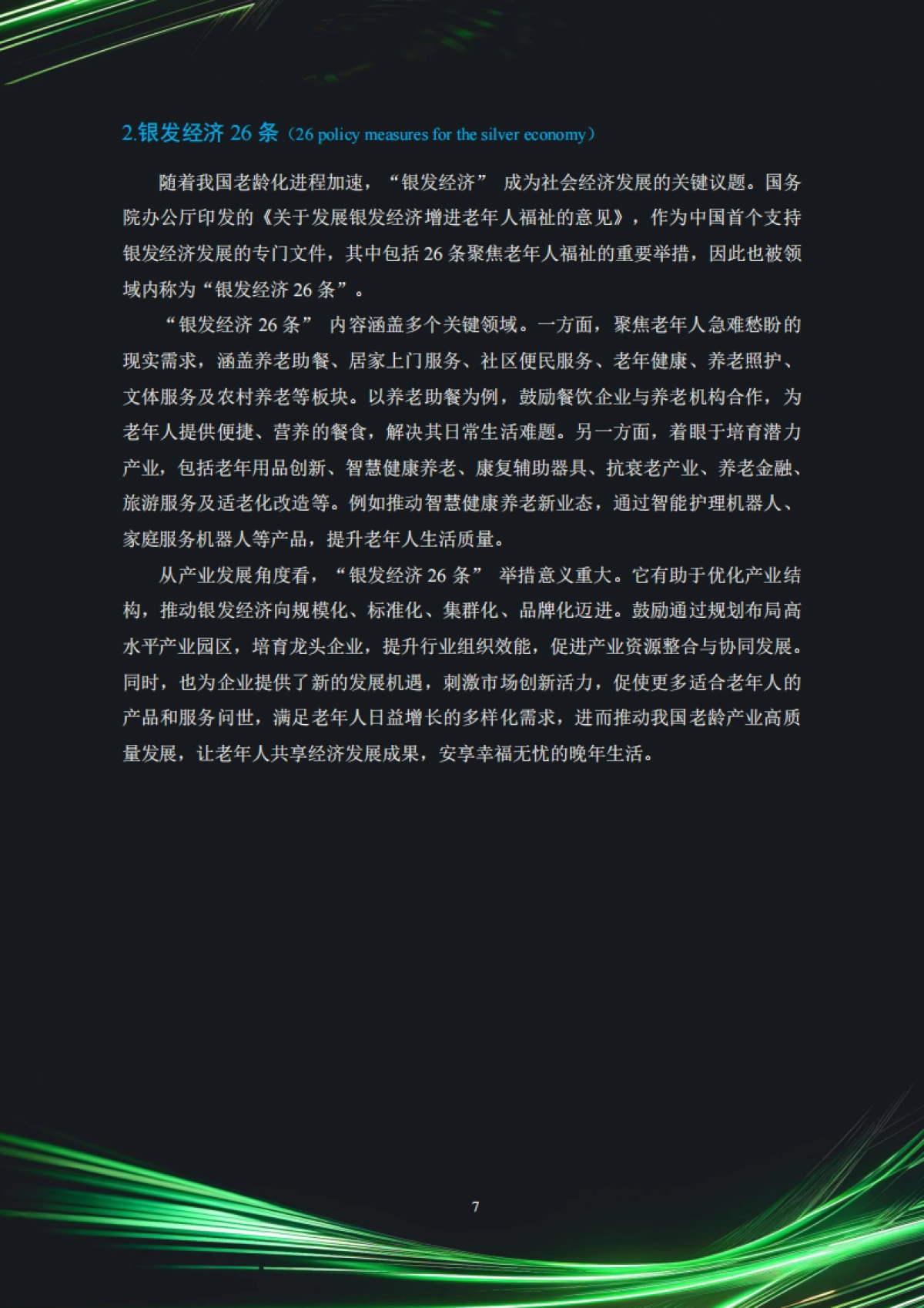 2.银发经济 26 条（26 policy measures for the silver economy）

随着我国老龄化进程加速，“银发经济” 成为社会经济发展的关键议题。国务院办公厅印发的《关于发展银发经济增进老年人福祉的意见》，作为中国首个支持银发经济发展的专门文件，其中包括 26 条聚焦老年人福祉的重要举措，因此也被领域内称为“银发经济 26 条”。

“银发经济 26 条” 内容涵盖多个关键领域。一方面，聚焦老年人急难愁盼的现实需求，涵盖养老助餐、居家上门服务、社区便民服务、老年健康、养老照护、文体服务及农村养老等板块。以养老助餐为例，鼓励餐饮企业与养老机构合作，为老年人提供便捷、营养的餐食，解决其日常生活难题。另一方面，着眼于培育潜力产业，包括老年用品创新、智慧健康养老、康复辅助器具、抗衰老产业、养老金融、旅游服务及适老化改造等。例如推动智慧健康养老新业态，通过智能护理机器人、家庭服务机器人等产品，提升老年人生活质量。

从产业发展角度看，“银发经济 26 条” 举措意义重大。它有助于优化产业结构，推动银发经济向规模化、标准化、集群化、品牌化迈进。鼓励通过规划布局高水平产业园区，培育龙头企业，提升行业组织效能，促进产业资源整合与协同发展。同时，也为企业提供了新的发展机遇，刺激市场创新活力，促使更多适合老年人的产品和服务问世，满足老年人日益增长的多样化需求，进而推动我国老龄产业高质量发展，让老年人共享经济发展成果，安享幸福无忧的晚年生活。

7